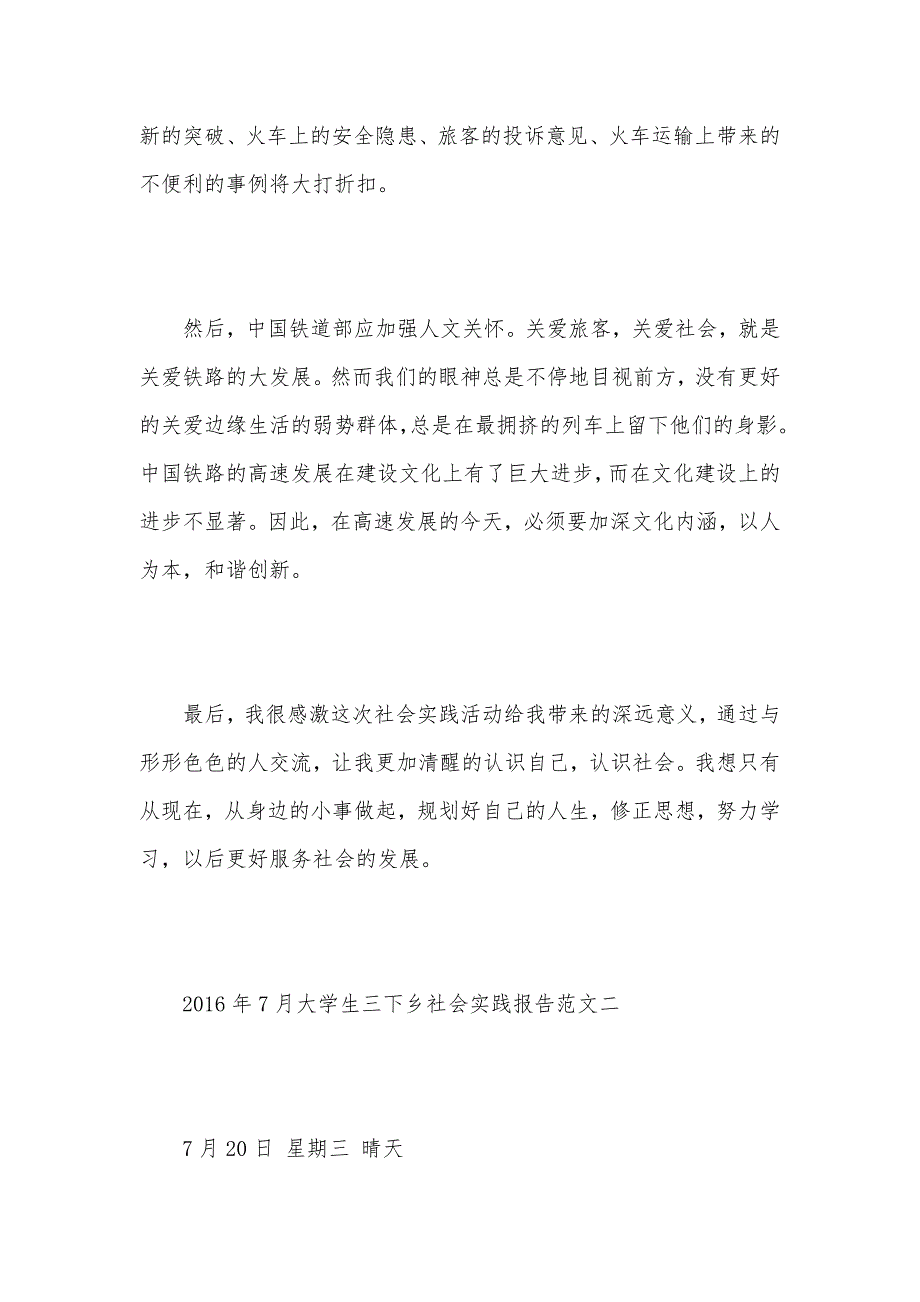 新的突破、火车上的安全隐患、旅客的投诉意见、火车运输上带来的不便利的事例将大打折扣。

然后，中国铁道部应加强人文关怀。关爱旅客，关爱社会，就是关爱铁路的大发展。然而我们的眼神总是不停地目视前方，没有更好的关爱边缘生活的弱势群体，总是在最拥挤的列车上留下他们的身影。中国铁路的高速发展在建设文化上有了巨大进步，而在文化建设上的进步不显著。因此，在高速发展的今天，必须要加深文化内涵，以人为本，和谐创新。

最后，我很感激这次社会实践活动给我带来的深远意义，通过与形形色色的人交流，让我更加清醒的认识自己，认识社会。我想只有从现在，从身边的小事做起，规划好自己的人生，修正思想，努力学习，以后更好服务社会的发展。

2016 年 7 月大学生三下乡社会实践报告范文二

7 月 20 日 星期三 晴天